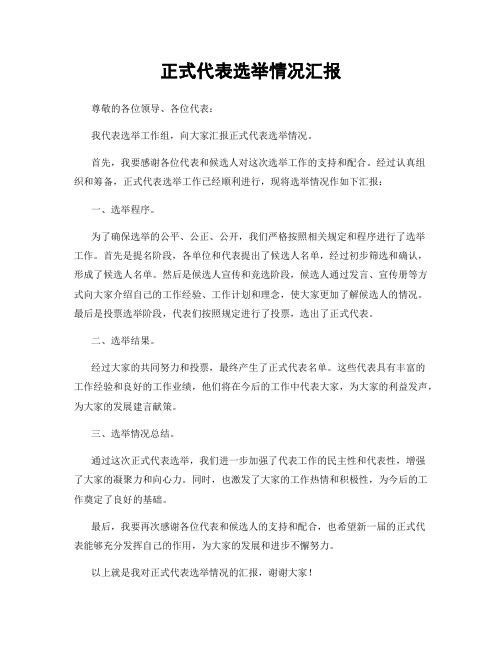 正式代表选举情况汇报

尊敬的各位领导、各位代表：

我代表选举工作组，向大家汇报正式代表选举情况。

首先，我要感谢各位代表和候选人对这次选举工作的支持和配合。经过认真组织和筹备，正式代表选举工作已经顺利进行，现将选举情况作如下汇报：

一、选举程序。

为了确保选举的公平、公正、公开，我们严格按照相关规定和程序进行了选举工作。首先是提名阶段，各单位和代表提出了候选人名单，经过初步筛选和确认，形成了候选人名单。然后是候选人宣传和竞选阶段，候选人通过发言、宣传册等方式向大家介绍自己的工作经验、工作计划和理念，使大家更加了解候选人的情况。最后是投票选举阶段，代表们按照规定进行了投票，选出了正式代表。

二、选举结果。

经过大家的共同努力和投票，最终产生了正式代表名单。这些代表具有丰富的工作经验和良好的工作业绩，他们将在今后的工作中代表大家，为大家的利益发声，为大家的发展建言献策。

三、选举情况总结。

通过这次正式代表选举，我们进一步加强了代表工作的民主性和代表性，增强了大家的凝聚力和向心力。同时，也激发了大家的工作热情和积极性，为今后的工作奠定了良好的基础。

最后，我要再次感谢各位代表和候选人的支持和配合，也希望新一届的正式代表能够充分发挥自己的作用，为大家的发展和进步不懈努力。

以上就是我对正式代表选举情况的汇报，谢谢大家！